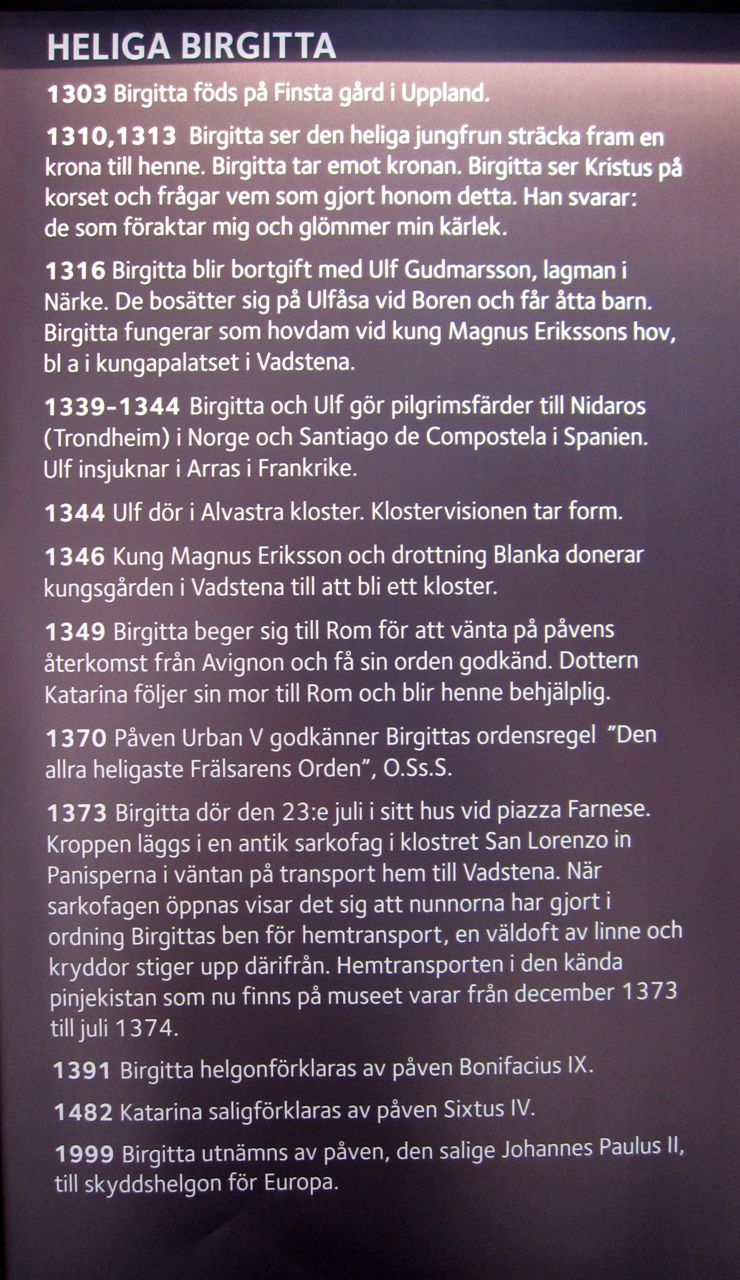 HELIGA BIRGITTA

1303 Birgitta föds på Finsta gård i Uppland.

1310,1313 Birgitta ser den heliga jungfrun sträcka fram en krona till henne. Birgitta tar emot kronan. Birgitta ser Kristus på korset och frågar vem som gjort honom detta. Han svarar: de som föraktar mig och glömmer min kärlek.

1316 Birgitta blir bortgift med Ulf Gudmarsson, lagman i Närke. De bosätter sig på Ulfåsa vid Boren och får åtta barn. Birgitta fungerar som hovdam vid kung Magnus Erikssons hov, bl a i kungapalatset i Vadstena.

1339-1344 Birgitta och Ulf gör pilgrimsfärder till Nidaros (Trondheim) i Norge och Santiago de Compostela i Spanien. Ulf insjuknar i Arras i Frankrike.

1344 Ulf dör i Alvastra kloster. Klostervisionen tar form.

1346 Kung Magnus Eriksson och drottning Blanka donerar kungsgården i Vadstena till att bli ett kloster.

1349 Birgitta beger sig till Rom för att vänta på påvens återkomst från Avignon och få sin orden godkänd. Dottern Katarina följer sin mor till Rom och blir henne behjälplig.

1370 Påven Urban V godkänner Birgittas ordensregel "Den allra heligaste Frälsarens Orden", O.Ss.S.

1373 Birgitta dör den 23:e juli i sitt hus vid piazza Farnese. Kroppen läggs i en antik sarkofag i klostret San Lorenzo in Panisperna i väntan på transport hem till Vadstena. När sarkofagen öppnas visar det sig att nunnorna har gjort i ordning Birgittas ben för hemtransport, en väldoft av linne och kryddor stiger upp därifrån. Hemtransporten i den kända pinjekistan som nu finns på museet varar från december 1373 till juli 1374.

1391 Birgitta helgonförklaras av påven Bonifacius IX.

1482 Katarina saligförklaras av påven Sixtus IV.

1999 Birgitta utnämns av påven, den salige Johannes Paulus II, till skyddshelgon för Europa.